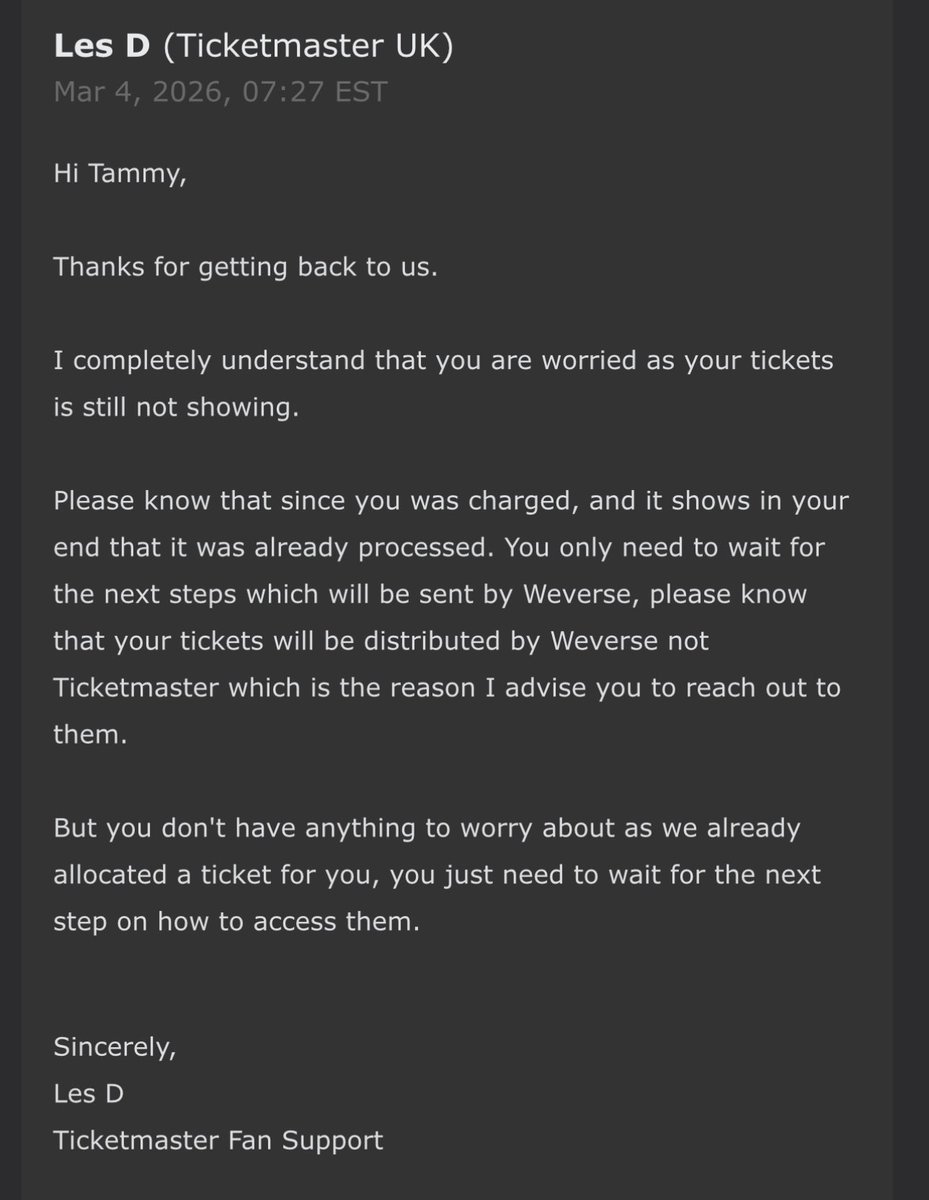 Les D (Ticketmaster UK)
Mar 4, 2026, 07:27 EST

Hi Tammy,

Thanks for getting back to us.

I completely understand that you are worried as your tickets is still not showing.

Please know that since you was charged, and it shows in your end that it was already processed. You only need to wait for the next steps which will be sent by Weverse, please know that your tickets will be distributed by Weverse not Ticketmaster which is the reason I advise you to reach out to them.

But you don't have anything to worry about as we already allocated a ticket for you, you just need to wait for the next step on how to access them.

Sincerely,
Les D
Ticketmaster Fan Support